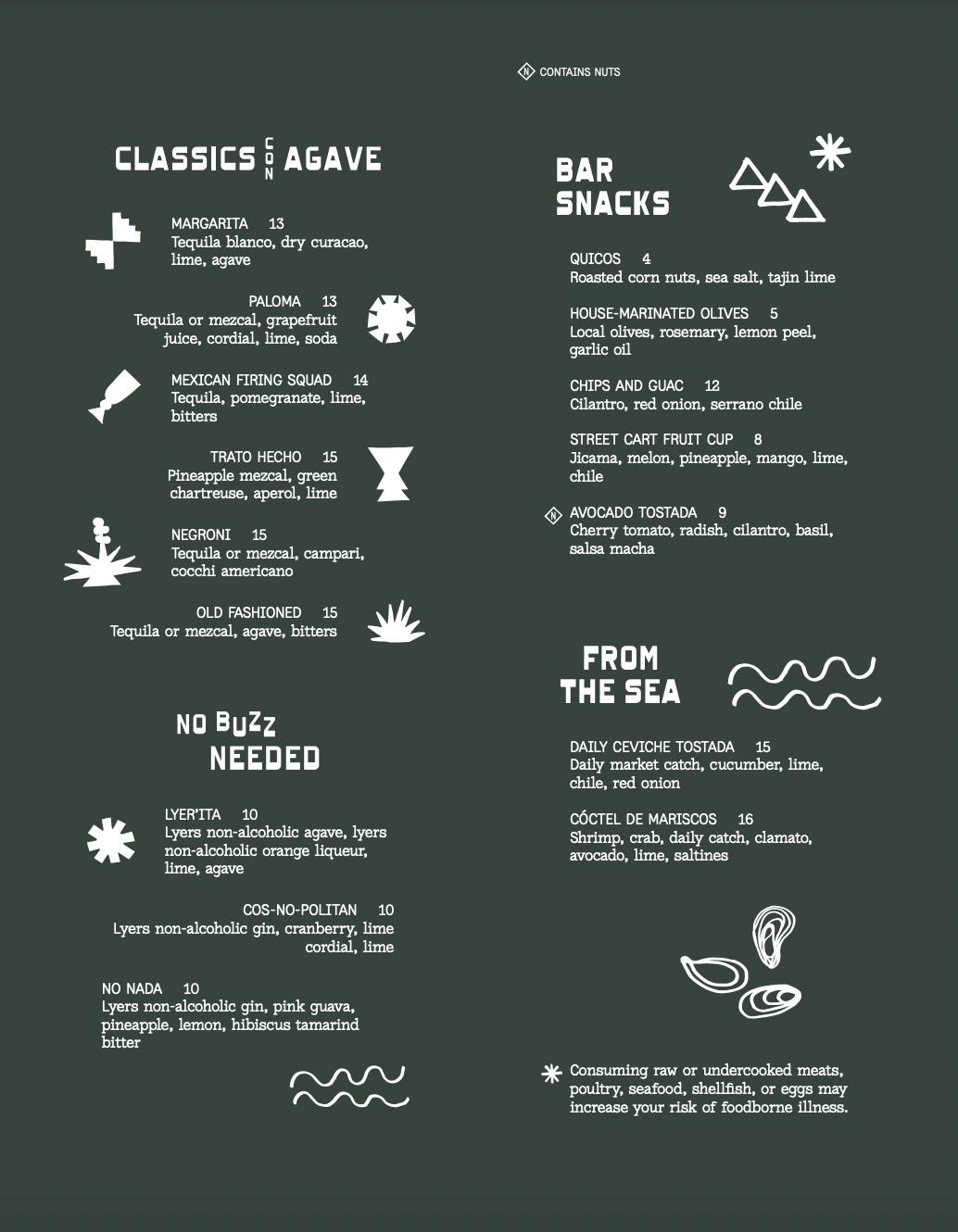 N CONTAINS NUTS

CLASSICS CON AGAVE

MARGARITA 13
Tequila blanco, dry curacao, lime, agave

PALOMA 13
Tequila or mezcal, grapefruit juice, cordial, lime, soda

MEXICAN FIRING SQUAD 14
Tequila, pomegranate, lime, bitters

TRATO HECHO 15
Pineapple mezcal, green chartreuse, aperol, lime

NEGRONI 15
Tequila or mezcal, campari, cocchi americano

OLD FASHIONED 15
Tequila or mezcal, agave, bitters

NO BUZZ NEEDED

LYER'ITA 10
Lyers non-alcoholic agave, lyers non-alcoholic orange liqueur, lime, agave

COS-NO-POLITAN 10
Lyers non-alcoholic gin, cranberry, lime cordial, lime

NO NADA 10
Lyers non-alcoholic gin, pink guava, pineapple, lemon, hibiscus tamarind bitter

BAR SNACKS

QUICOS 4
Roasted corn nuts, sea salt, tajin lime

HOUSE-MARINATED OLIVES 5
Local olives, rosemary, lemon peel, garlic oil

CHIPS AND GUAC 12
Cilantro, red onion, serrano chile

STREET CART FRUIT CUP 8
Jicama, melon, pineapple, mango, lime, chile

N AVOCADO TOSTADA 9
Cherry tomato, radish, cilantro, basil, salsa macha

FROM THE SEA

DAILY CEVICHE TOSTADA 15
Daily market catch, cucumber, lime, chile, red onion

CÓCTEL DE MARISCOS 16
Shrimp, crab, daily catch, clamato, avocado, lime, saltines

Consuming raw or undercooked meats, poultry, seafood, shellfish, or eggs may increase your risk of foodborne illness.